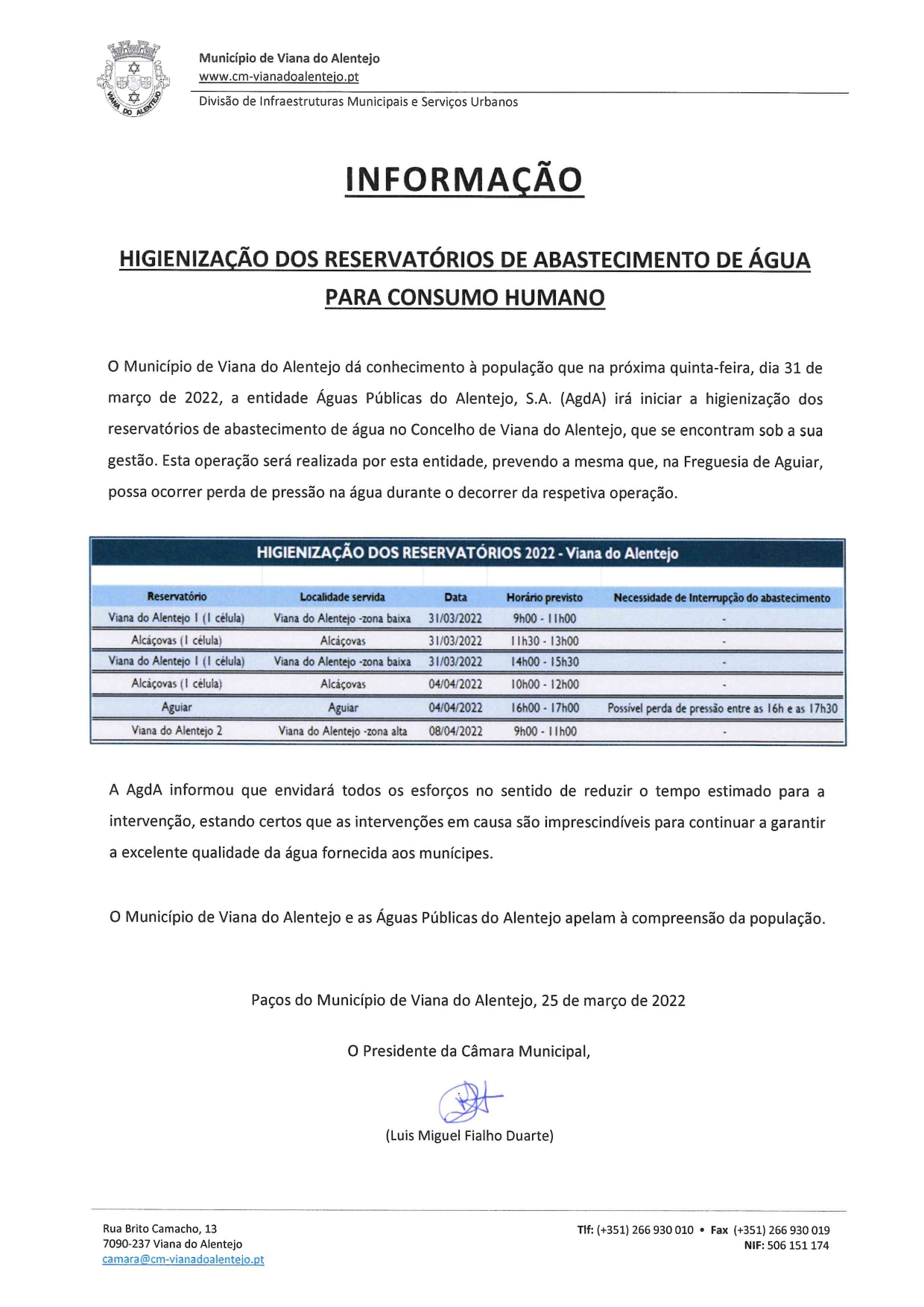 VIANA DO ALENTEJO

Município de Viana do Alentejo
www.cm-vianadoalentejo.pt
Divisão de Infraestruturas Municipais e Serviços Urbanos

INFORMAÇÃO

HIGIENIZAÇÃO DOS RESERVATÓRIOS DE ABASTECIMENTO DE ÁGUA PARA CONSUMO HUMANO

O Município de Viana do Alentejo dá conhecimento à população que na próxima quinta-feira, dia 31 de março de 2022, a entidade Águas Públicas do Alentejo, S.A. (AgdA) irá iniciar a higienização dos reservatórios de abastecimento de água no Concelho de Viana do Alentejo, que se encontram sob a sua gestão. Esta operação será realizada por esta entidade, prevendo a mesma que, na Freguesia de Aguiar, possa ocorrer perda de pressão na água durante o decorrer da respetiva operação.

HIGIENIZAÇÃO DOS RESERVATÓRIOS 2022 - Viana do Alentejo

| Reservatório | Localidade servida | Data | Horário previsto | Necessidade de Interrupção do abastecimento |
|---|---|---|---|---|
| Viana do Alentejo 1 (1 célula) | Viana do Alentejo -zona baixa | 31/03/2022 | 9h00 - 11h00 | - |
| Alcáçovas (1 célula) | Alcáçovas | 31/03/2022 | 11h30 - 13h00 | - |
| Viana do Alentejo 1 (1 célula) | Viana do Alentejo -zona baixa | 31/03/2022 | 14h00 - 15h30 | - |
| Alcáçovas (1 célula) | Alcáçovas | 04/04/2022 | 10h00 - 12h00 | - |
| Aguiar | Aguiar | 04/04/2022 | 16h00 - 17h00 | Possível perda de pressão entre as 16h e as 17h30 |
| Viana do Alentejo 2 | Viana do Alentejo -zona alta | 08/04/2022 | 9h00 - 11h00 | - |

A AgdA informou que envidará todos os esforços no sentido de reduzir o tempo estimado para a intervenção, estando certos que as intervenções em causa são imprescindíveis para continuar a garantir a excelente qualidade da água fornecida aos munícipes.

O Município de Viana do Alentejo e as Águas Públicas do Alentejo apelam à compreensão da população.

Paços do Município de Viana do Alentejo, 25 de março de 2022

O Presidente da Câmara Municipal,

(Luis Miguel Fialho Duarte)

Rua Brito Camacho, 13
7090-237 Viana do Alentejo
camara@cm-vianadoalentejo.pt

Tlf: (+351) 266 930 010 • Fax (+351) 266 930 019
NIF: 506 151 174